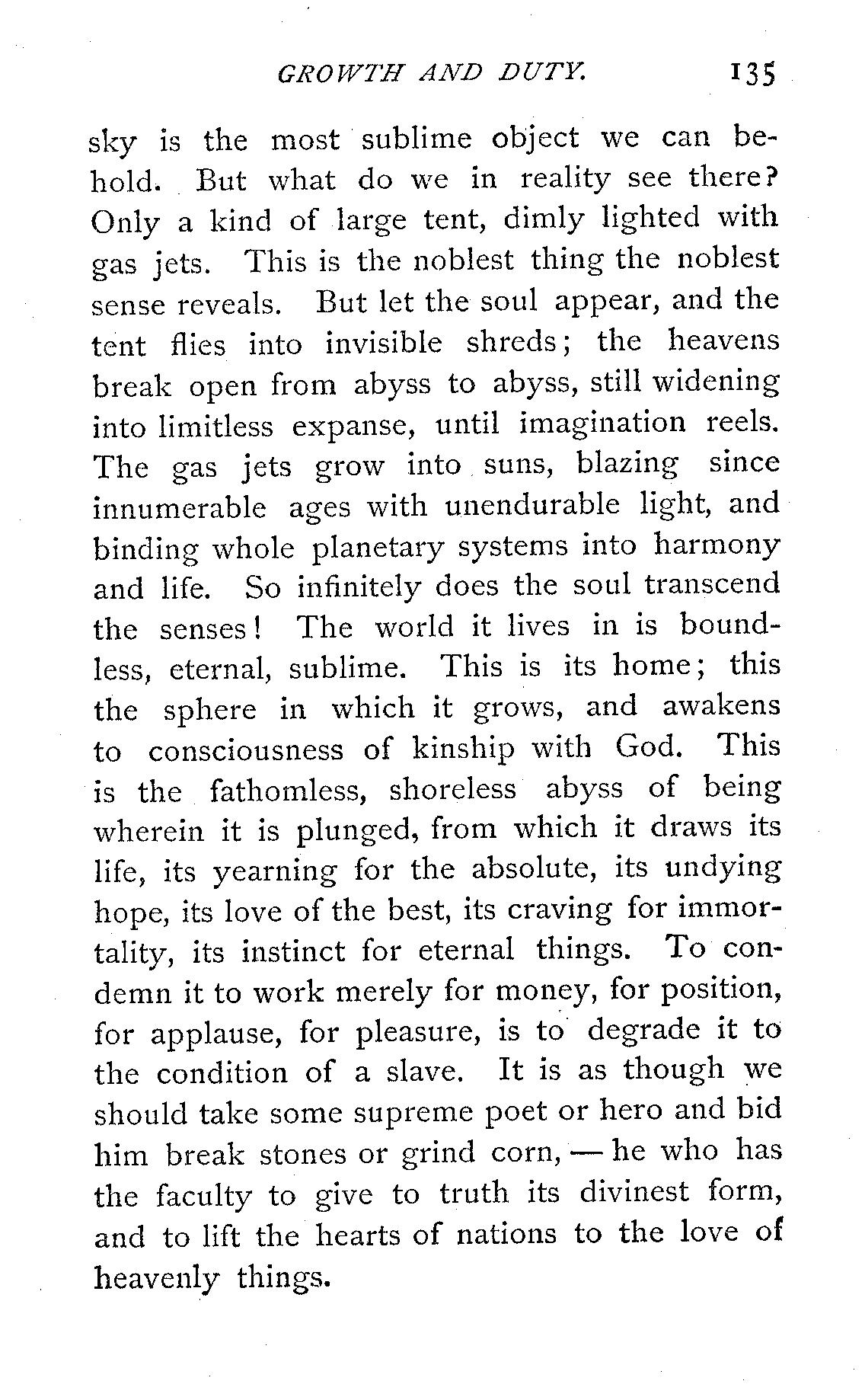 GROWTH AND DUTY. 135

sky is the most sublime object we can behold. But what do we in reality see there? Only a kind of large tent, dimly lighted with gas jets. This is the noblest thing the noblest sense reveals. But let the soul appear, and the tent flies into invisible shreds; the heavens break open from abyss to abyss, still widening into limitless expanse, until imagination reels. The gas jets grow into suns, blazing since innumerable ages with unendurable light, and binding whole planetary systems into harmony and life. So infinitely does the soul transcend the senses! The world it lives in is boundless, eternal, sublime. This is its home; this the sphere in which it grows, and awakens to consciousness of kinship with God. This is the fathomless, shoreless abyss of being wherein it is plunged, from which it draws its life, its yearning for the absolute, its undying hope, its love of the best, its craving for immortality, its instinct for eternal things. To condemn it to work merely for money, for position, for applause, for pleasure, is to degrade it to the condition of a slave. It is as though we should take some supreme poet or hero and bid him break stones or grind corn, — he who has the faculty to give to truth its divinest form, and to lift the hearts of nations to the love of heavenly things.